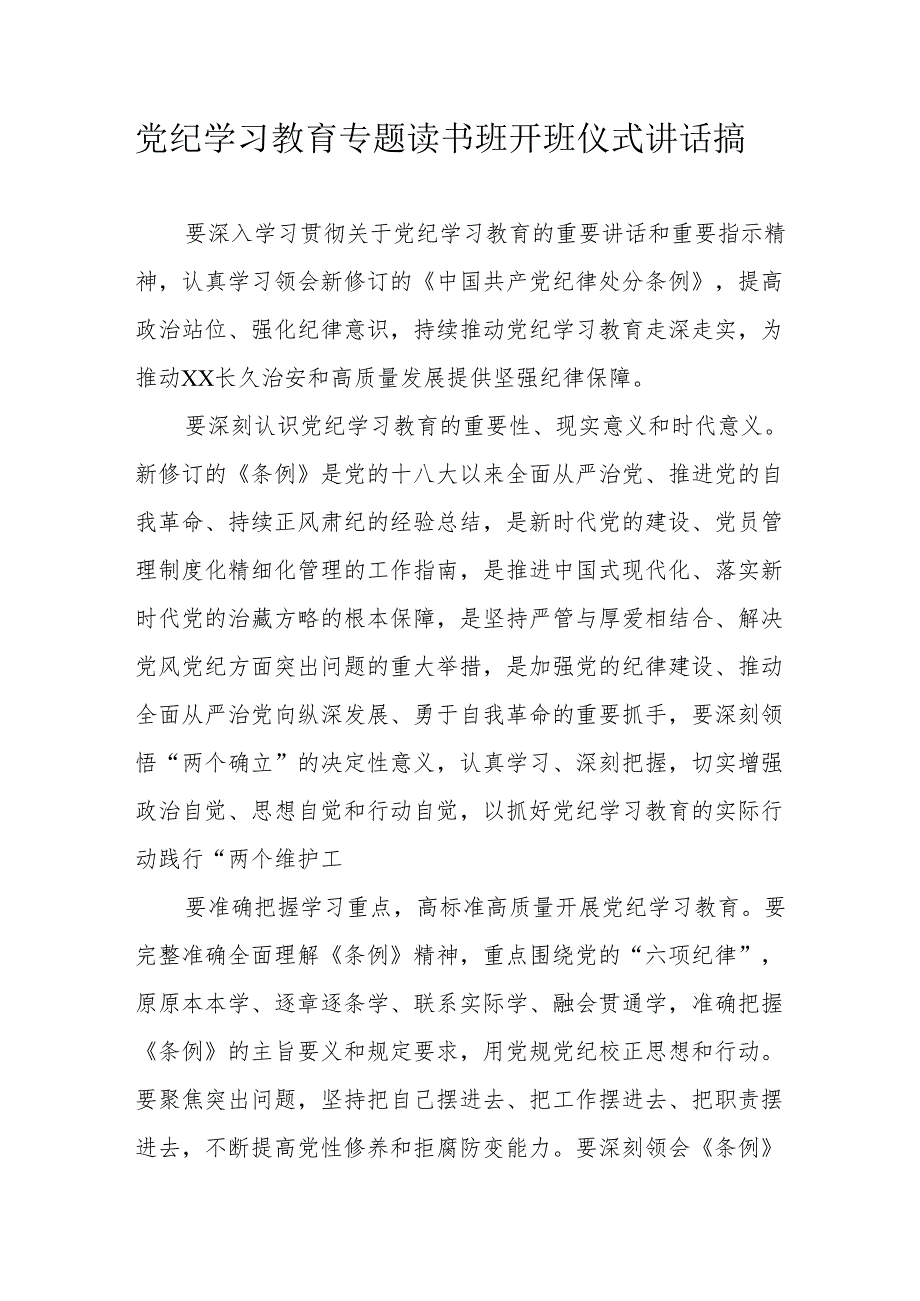 党纪学习教育专题读书班开班仪式讲话搞

要深入学习贯彻关于党纪学习教育的重要讲话和重要指示精神，认真学习领会新修订的《中国共产党纪律处分条例》，提高政治站位、强化纪律意识，持续推动党纪学习教育走深走实，为推动XX长久治安和高质量发展提供坚强纪律保障。

要深刻认识党纪学习教育的重要性、现实意义和时代意义。新修订的《条例》是党的十八大以来全面从严治党、推进党的自我革命、持续正风肃纪的经验总结，是新时代党的建设、党员管理制度化精细化管理的工作指南，是推进中国式现代化、落实新时代党的治藏方略的根本保障，是坚持严管与厚爱相结合、解决党风党纪方面突出问题的重大举措，是加强党的纪律建设、推动全面从严治党向纵深发展、勇于自我革命的重要抓手，要深刻领悟“两个确立”的决定性意义，认真学习、深刻把握，切实增强政治自觉、思想自觉和行动自觉，以抓好党纪学习教育的实际行动践行“两个维护工

要准确把握学习重点，高标准高质量开展党纪学习教育。要完整准确全面理解《条例》精神，重点围绕党的“六项纪律”，原原本本学、逐章逐条学、联系实际学、融会贯通学，准确把握《条例》的主旨要义和规定要求，用党规党纪校正思想和行动。要聚焦突出问题，坚持把自己摆进去、把工作摆进去、把职责摆进去，不断提高党性修养和拒腐防变能力。要深刻领会《条例》